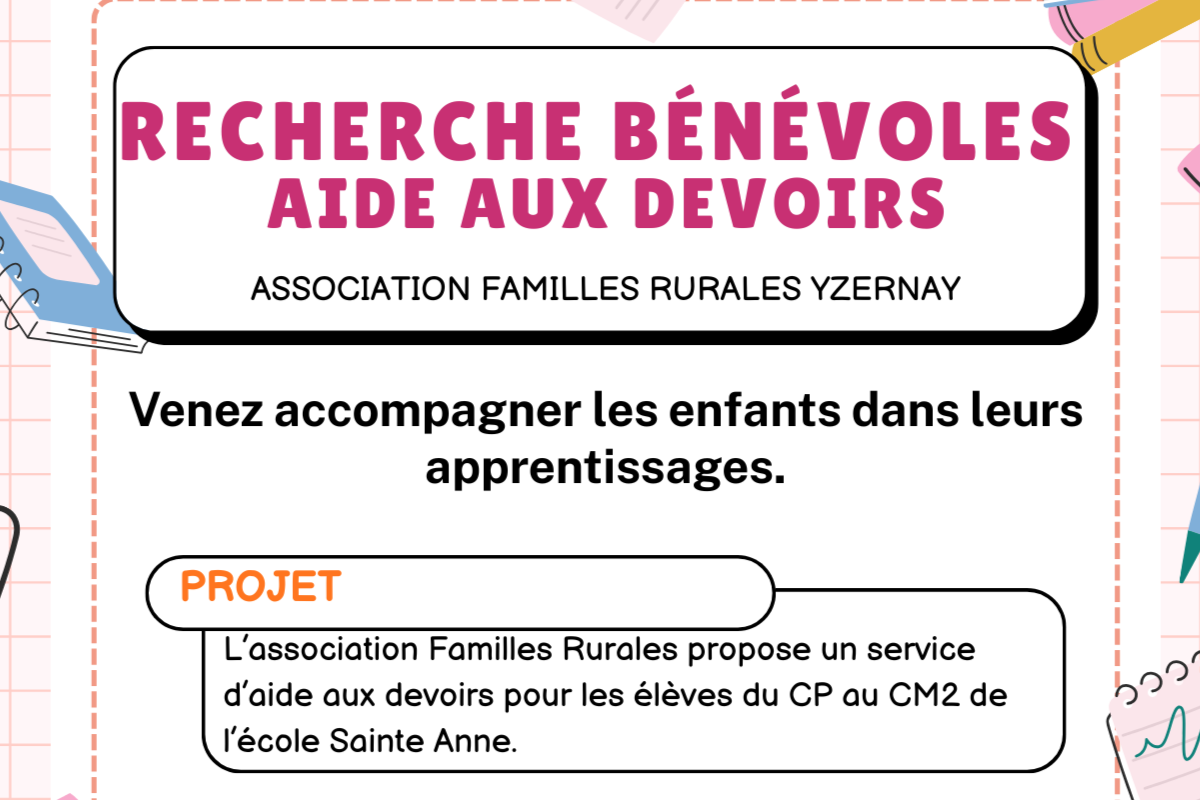 RECHERCHE BÉNÉVOLES
AIDE AUX DEVOIRS

ASSOCIATION FAMILLES RURALES YZERNAY

Venez accompagner les enfants dans leurs apprentissages.

PROJET

L'association Familles Rurales propose un service d'aide aux devoirs pour les élèves du CP au CM2 de l'école Sainte Anne.